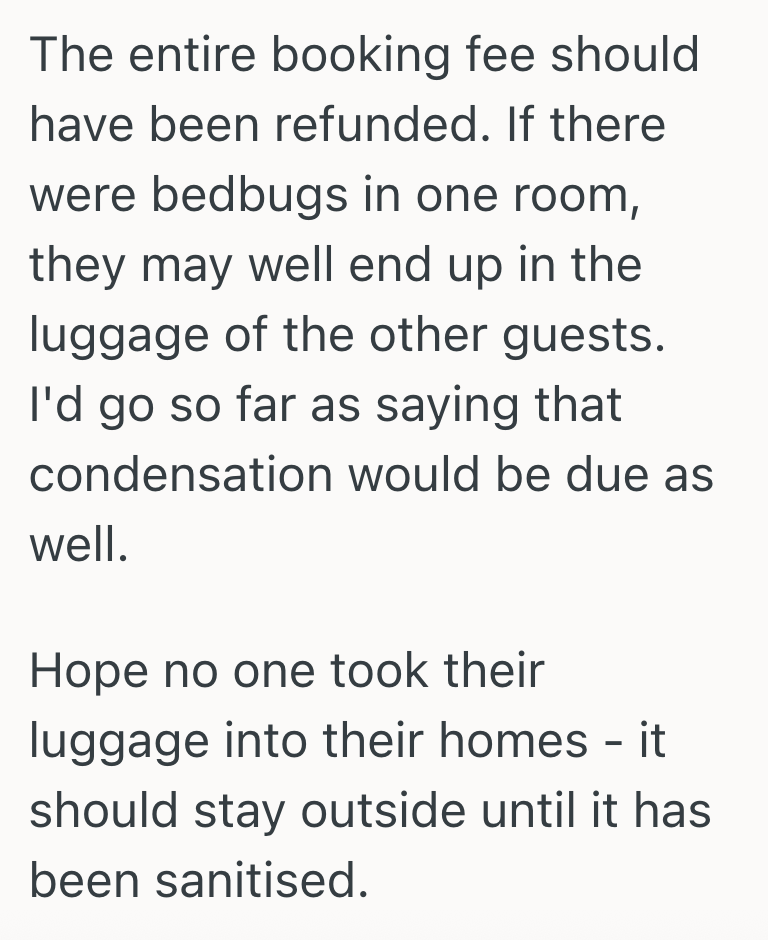 The entire booking fee should have been refunded. If there were bedbugs in one room, they may well end up in the luggage of the other guests. I'd go so far as saying that condensation would be due as well.

Hope no one took their luggage into their homes - it should stay outside until it has been sanitised.